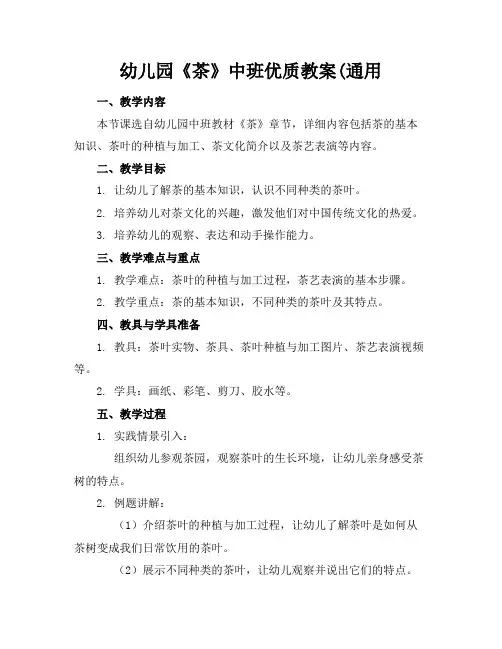 幼儿园《茶》中班优质教案(通用

一、教学内容

本节课选自幼儿园中班教材《茶》章节，详细内容包括茶的基本知识、茶叶的种植与加工、茶文化简介以及茶艺表演等内容。

二、教学目标

1. 让幼儿了解茶的基本知识，认识不同种类的茶叶。

2. 培养幼儿对茶文化的兴趣，激发他们对中国传统文化的热爱。

3. 培养幼儿的观察、表达和动手操作能力。

三、教学难点与重点

1. 教学难点：茶叶的种植与加工过程，茶艺表演的基本步骤。

2. 教学重点：茶的基本知识，不同种类的茶叶及其特点。

四、教具与学具准备

1. 教具：茶叶实物、茶具、茶叶种植与加工图片、茶艺表演视频等。

2. 学具：画纸、彩笔、剪刀、胶水等。

五、教学过程

1. 实践情景引入：

组织幼儿参观茶园，观察茶叶的生长环境，让幼儿亲身感受茶树的特点。

2. 例题讲解：

（1）介绍茶叶的种植与加工过程，让幼儿了解茶叶是如何从茶树变成我们日常饮用的茶叶。

（2）展示不同种类的茶叶，让幼儿观察并说出它们的特点。